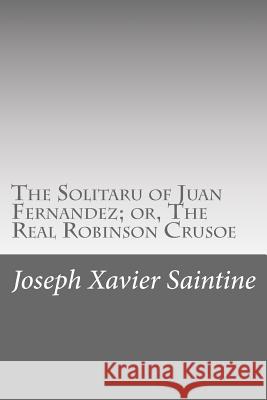 The Solitaru of Juan Fernandez; or, The Real Robinson Crusoe

Joseph Xavier Saintine

Kraina Książek